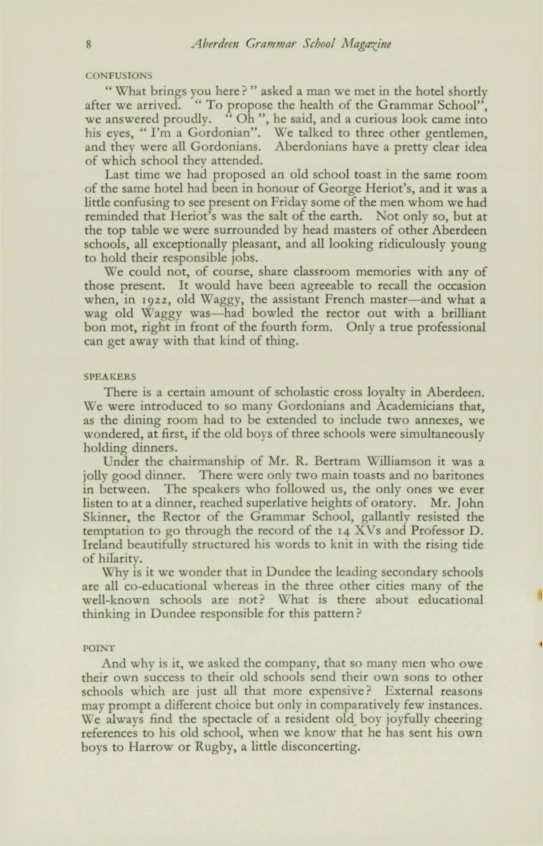 8 Aberdeen Grammar School Magazine

CONFUSIONS

" What brings you here ? " asked a man we met in the hotel shortly after we arrived. " To propose the health of the Grammar School", we answered proudly. " Oh ", he said, and a curious look came into his eyes, " I'm a Gordonian". We talked to three other gentlemen, and they were all Gordonians. Aberdonians have a pretty clear idea of which school they attended.

Last time we had proposed an old school toast in the same room of the same hotel had been in honour of George Heriot's, and it was a little confusing to see present on Friday some of the men whom we had reminded that Heriot's was the salt of the earth. Not only so, but at the top table we were surrounded by head masters of other Aberdeen schools, all exceptionally pleasant, and all looking ridiculously young to hold their responsible jobs.

We could not, of course, share classroom memories with any of those present. It would have been agreeable to recall the occasion when, in 1922, old Waggy, the assistant French master—and what a wag old Waggy was—had bowled the rector out with a brilliant bon mot, right in front of the fourth form. Only a true professional can get away with that kind of thing.

SPEAKERS

There is a certain amount of scholastic cross loyalty in Aberdeen. We were introduced to so many Gordonians and Academicians that, as the dining room had to be extended to include two annexes, we wondered, at first, if the old boys of three schools were simultaneously holding dinners.

Under the chairmanship of Mr. R. Bertram Williamson it was a jolly good dinner. There were only two main toasts and no baritones in between. The speakers who followed us, the only ones we ever listen to at a dinner, reached superlative heights of oratory. Mr. John Skinner, the Rector of the Grammar School, gallantly resisted the temptation to go through the record of the 14 XVs and Professor D. Ireland beautifully structured his words to knit in with the rising tide of hilarity.

Why is it we wonder that in Dundee the leading secondary schools are all co-educational whereas in the three other cities many of the well-known schools are not? What is there about educational thinking in Dundee responsible for this pattern?

POINT

And why is it, we asked the company, that so many men who owe their own success to their old schools send their own sons to other schools which are just all that more expensive? External reasons may prompt a different choice but only in comparatively few instances. We always find the spectacle of a resident old boy joyfully cheering references to his old school, when we know that he has sent his own boys to Harrow or Rugby, a little disconcerting.